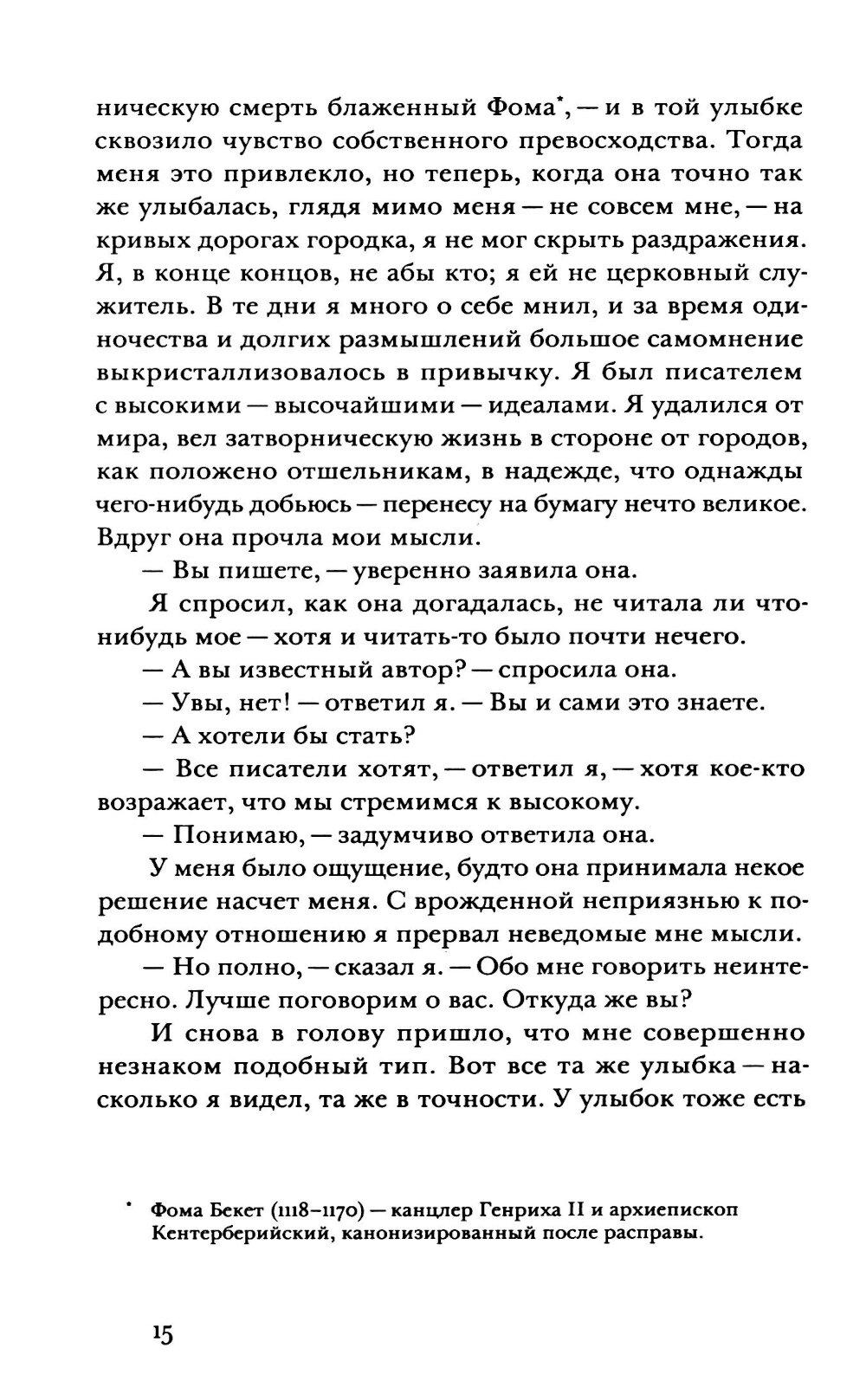 ническую смерть блаженный Фома$^{*}$, — и в той улыбке сквозило чувство собственного превосходства. Тогда меня это привлекло, но теперь, когда она точно так же улыбалась, глядя мимо меня — не совсем мне, — на кривых дорогах городка, я не мог скрыть раздражения. Я, в конце концов, не абы кто; я ей не церковный служитель. В те дни я много о себе мнил, и за время одиночества и долгих размышлений большое самомнение выкристаллизовалось в привычку. Я был писателем с высокими — высочайшими — идеалами. Я удалился от мира, вел затворническую жизнь в стороне от городов, как положено отшельникам, в надежде, что однажды чего-нибудь добьюсь — перенесу на бумагу нечто великое. Вдруг она прочла мои мысли.

— Вы пишете, — уверенно заявила она.

Я спросил, как она догадалась, не читала ли что-нибудь мое — хотя и читать-то было почти нечего.

— А вы известный автор? — спросила она.

— Увы, нет! — ответил я. — Вы и сами это знаете.

— А хотели бы стать?

— Все писатели хотят, — ответил я, — хотя кое-кто возражает, что мы стремимся к высокому.

— Понимаю, — задумчиво ответила она.

У меня было ощущение, будто она принимала некое решение насчет меня. С врожденной неприязнью к подобному отношению я прервал неведомые мне мысли.

— Но полно, — сказал я. — Обо мне говорить неинтересно. Лучше поговорим о вас. Откуда же вы?

И снова в голову пришло, что мне совершенно незнаком подобный тип. Вот все та же улыбка — насколько я видел, та же в точности. У улыбок тоже есть

$^{*}$ Фома Бекет (1118–1170) — канцлер Генриха II и архиепископ Кентерберийский, канонизированный после расправы.

15